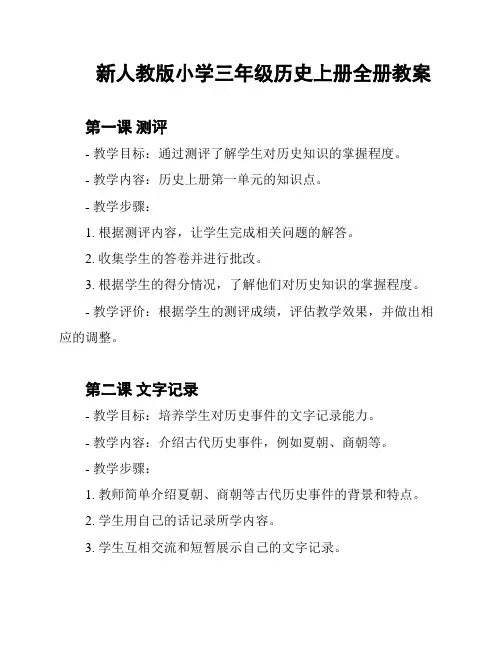 新人教版小学三年级历史上册全册教案

第一课 测评

- 教学目标：通过测评了解学生对历史知识的掌握程度。

- 教学内容：历史上册第一单元的知识点。

- 教学步骤：

1. 根据测评内容，让学生完成相关问题的解答。

2. 收集学生的答卷并进行批改。

3. 根据学生的得分情况，了解他们对历史知识的掌握程度。

- 教学评价：根据学生的测评成绩，评估教学效果，并做出相应的调整。

第二课 文字记录

- 教学目标：培养学生对历史事件的文字记录能力。

- 教学内容：介绍古代历史事件，例如夏朝、商朝等。

- 教学步骤：

1. 教师简单介绍夏朝、商朝等古代历史事件的背景和特点。

2. 学生用自己的话记录所学内容。

3. 学生互相交流和短暂展示自己的文字记录。